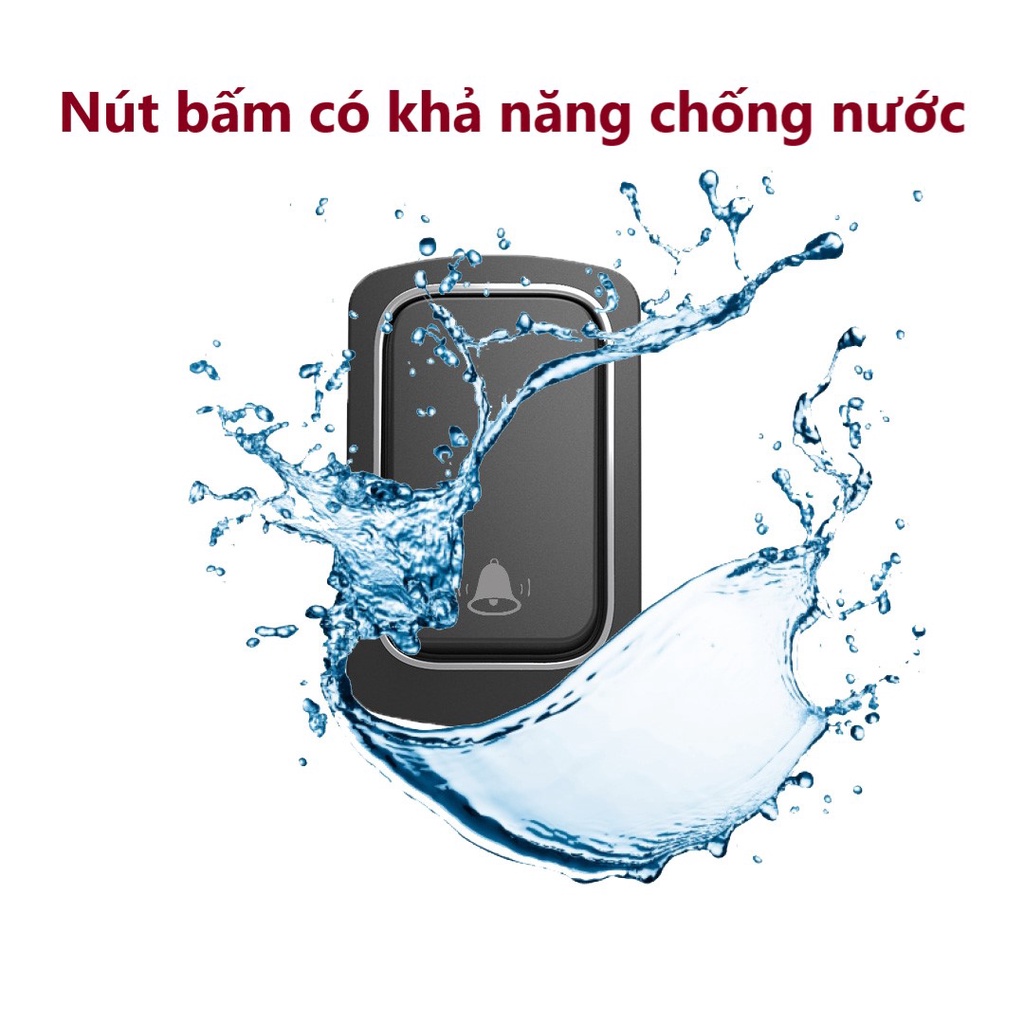 Nút bấm có khả năng chống nước